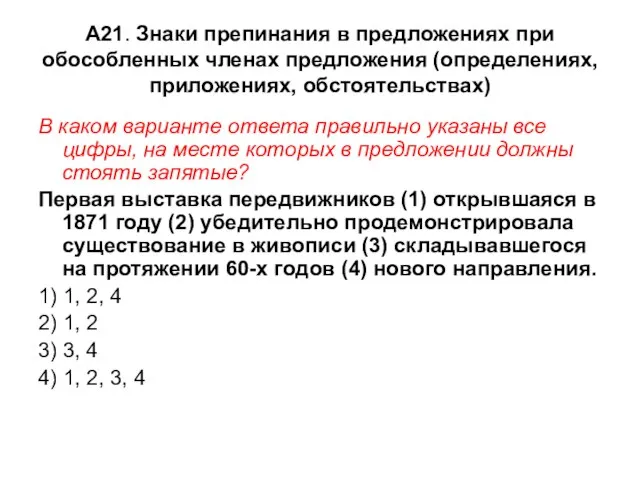 А21. Знаки препинания в предложениях при обособленных членах предложения (определениях, приложениях, обстоятельствах)

В каком варианте ответа правильно указаны все цифры, на месте которых в предложении должны стоять запятые?

Первая выставка передвижников (1) открывшаяся в 1871 году (2) убедительно продемонстрировала существование в живописи (3) складывавшегося на протяжении 60-х годов (4) нового направления.

1) 1, 2, 4

2) 1, 2

3) 3, 4

4) 1, 2, 3, 4